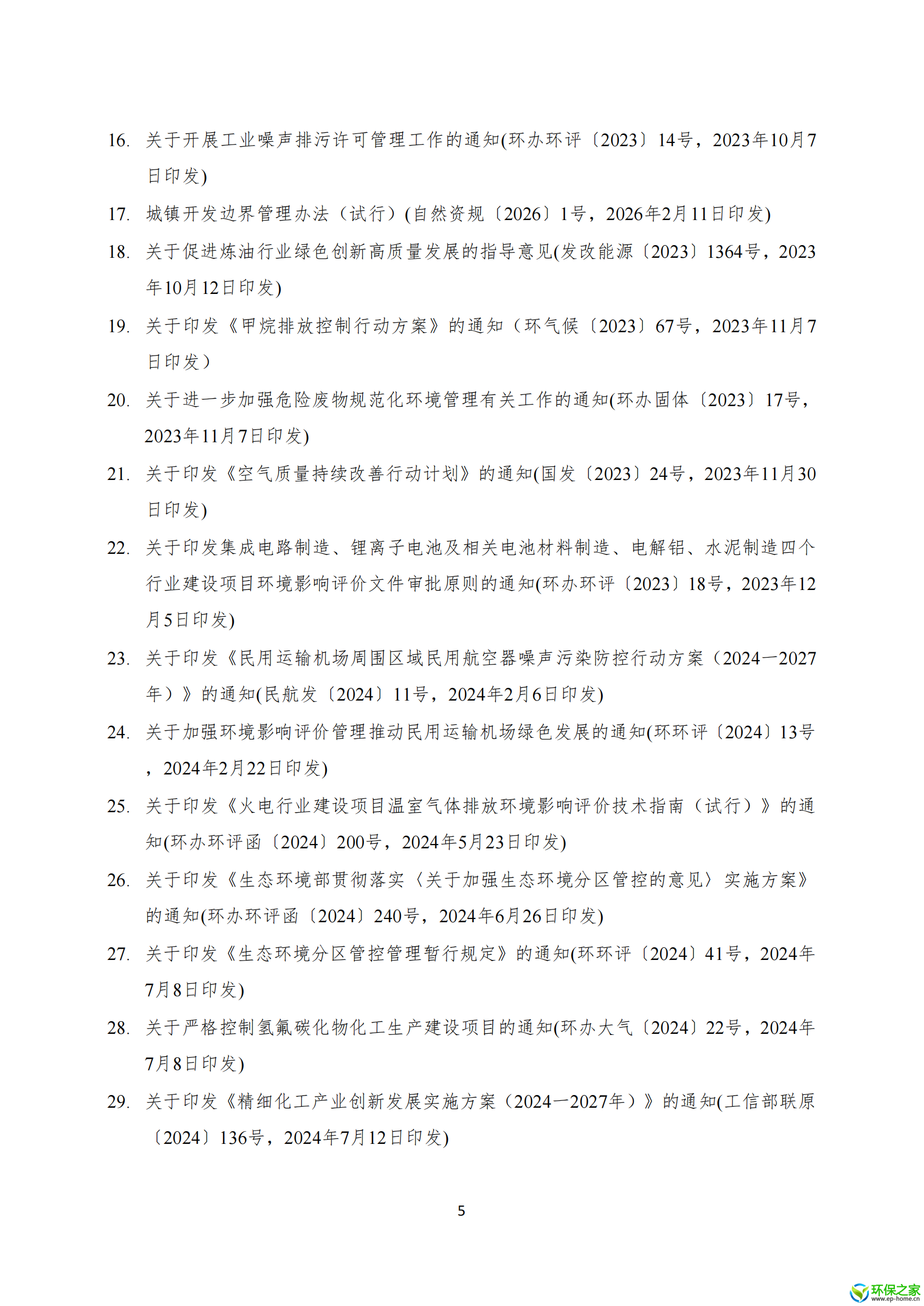 16. 关于开展工业噪声排污许可管理工作的通知(环办环评〔2023〕14号，2023年10月7日印发)

17. 城镇开发边界管理办法（试行）(自然资规〔2026〕1号，2026年2月11日印发)

18. 关于促进炼油行业绿色创新高质量发展的指导意见(发改能源〔2023〕1364号，2023年10月12日印发)

19. 关于印发《甲烷排放控制行动方案》的通知（环气候〔2023〕67号，2023年11月7日印发）

20. 关于进一步加强危险废物规范化环境管理有关工作的通知(环办固体〔2023〕17号，2023年11月7日印发)

21. 关于印发《空气质量持续改善行动计划》的通知(国发〔2023〕24号，2023年11月30日印发)

22. 关于印发集成电路制造、锂离子电池及相关电池材料制造、电解铝、水泥制造四个行业建设项目环境影响评价文件审批原则的通知(环办环评〔2023〕18号，2023年12月5日印发)

23. 关于印发《民用运输机场周围区域民用航空器噪声污染防控行动方案（2024—2027年）》的通知(民航发〔2024〕11号，2024年2月6日印发)

24. 关于加强环境影响评价管理推动民用运输机场绿色发展的通知(环环评〔2024〕13号，2024年2月22日印发)

25. 关于印发《火电行业建设项目温室气体排放环境影响评价技术指南（试行）》的通知(环办环评函〔2024〕200号，2024年5月23日印发)

26. 关于印发《生态环境部贯彻落实〈关于加强生态环境分区管控的意见〉实施方案》的通知(环办环评函〔2024〕240号，2024年6月26日印发)

27. 关于印发《生态环境分区管控管理暂行规定》的通知(环环评〔2024〕41号，2024年7月8日印发)

28. 关于严格控制氢氟碳化物化工生产建设项目的通知(环办大气〔2024〕22号，2024年7月8日印发)

29. 关于印发《精细化工产业创新发展实施方案（2024—2027年）》的通知(工信部联原〔2024〕136号，2024年7月12日印发)

5

环保之家
www.ep-home.cn